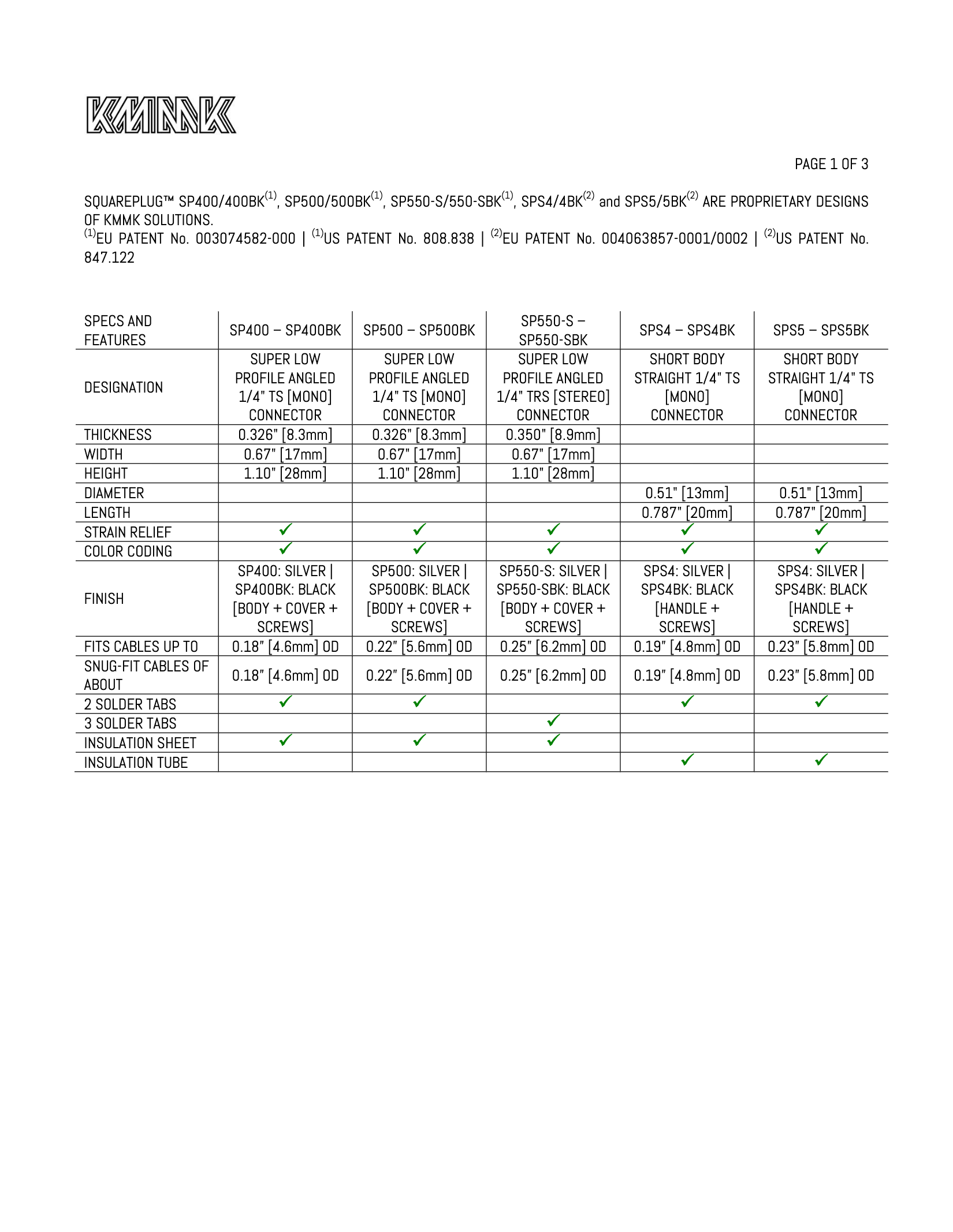 KMMK

PAGE 1 OF 3

SQUAREPLUG™ SP400/400BK$^{(1)}$, SP500/500BK$^{(1)}$, SP550-S/550-SBK$^{(1)}$, SPS4/4BK$^{(2)}$ and SPS5/5BK$^{(2)}$ ARE PROPRIETARY DESIGNS OF KMMK SOLUTIONS.
$^{(1)}$EU PATENT No. 003074582-000 | $^{(1)}$US PATENT No. 808.838 | $^{(2)}$EU PATENT No. 004063857-0001/0002 | $^{(2)}$US PATENT No. 847.122

| SPECS AND FEATURES | SP400 – SP400BK | SP500 – SP500BK | SP550-S – SP550-SBK | SPS4 – SPS4BK | SPS5 – SPS5BK |
|---|---|---|---|---|---|
| DESIGNATION | SUPER LOW PROFILE ANGLED 1/4" TS [MONO] CONNECTOR | SUPER LOW PROFILE ANGLED 1/4" TS [MONO] CONNECTOR | SUPER LOW PROFILE ANGLED 1/4" TRS [STEREO] CONNECTOR | SHORT BODY STRAIGHT 1/4" TS [MONO] CONNECTOR | SHORT BODY STRAIGHT 1/4" TS [MONO] CONNECTOR |
| THICKNESS | 0.326" [8.3mm] | 0.326" [8.3mm] | 0.350" [8.9mm] | | |
| WIDTH | 0.67" [17mm] | 0.67" [17mm] | 0.67" [17mm] | | |
| HEIGHT | 1.10" [28mm] | 1.10" [28mm] | 1.10" [28mm] | | |
| DIAMETER | | | | 0.51" [13mm] | 0.51" [13mm] |
| LENGTH | | | | 0.787" [20mm] | 0.787" [20mm] |
| STRAIN RELIEF | ✓ | ✓ | ✓ | ✓ | ✓ |
| COLOR CODING | ✓ | ✓ | ✓ | ✓ | ✓ |
| FINISH | SP400: SILVER \| SP400BK: BLACK [BODY + COVER + SCREWS] | SP500: SILVER \| SP500BK: BLACK [BODY + COVER + SCREWS] | SP550-S: SILVER \| SP550-SBK: BLACK [BODY + COVER + SCREWS] | SPS4: SILVER \| SPS4BK: BLACK [HANDLE + SCREWS] | SPS4: SILVER \| SPS4BK: BLACK [HANDLE + SCREWS] |
| FITS CABLES UP TO | 0.18" [4.6mm] OD | 0.22" [5.6mm] OD | 0.25" [6.2mm] OD | 0.19" [4.8mm] OD | 0.23" [5.8mm] OD |
| SNUG-FIT CABLES OF ABOUT | 0.18" [4.6mm] OD | 0.22" [5.6mm] OD | 0.25" [6.2mm] OD | 0.19" [4.8mm] OD | 0.23" [5.8mm] OD |
| 2 SOLDER TABS | ✓ | ✓ | | ✓ | ✓ |
| 3 SOLDER TABS | | | ✓ | | |
| INSULATION SHEET | ✓ | ✓ | ✓ | | |
| INSULATION TUBE | | | | ✓ | ✓ |